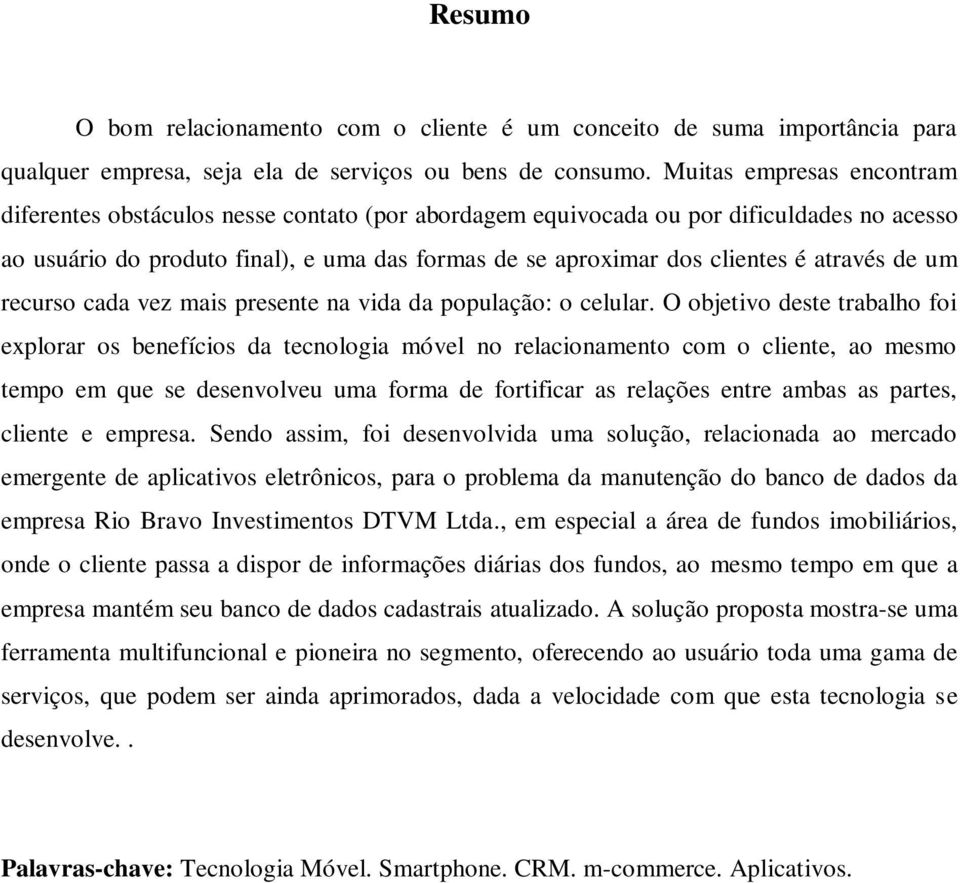 Resumo

O bom relacionamento com o cliente é um conceito de suma importância para qualquer empresa, seja ela de serviços ou bens de consumo. Muitas empresas encontram diferentes obstáculos nesse contato (por abordagem equivocada ou por dificuldades no acesso ao usuário do produto final), e uma das formas de se aproximar dos clientes é através de um recurso cada vez mais presente na vida da população: o celular. O objetivo deste trabalho foi explorar os benefícios da tecnologia móvel no relacionamento com o cliente, ao mesmo tempo em que se desenvolveu uma forma de fortificar as relações entre ambas as partes, cliente e empresa. Sendo assim, foi desenvolvida uma solução, relacionada ao mercado emergente de aplicativos eletrônicos, para o problema da manutenção do banco de dados da empresa Rio Bravo Investimentos DTVM Ltda., em especial a área de fundos imobiliários, onde o cliente passa a dispor de informações diárias dos fundos, ao mesmo tempo em que a empresa mantém seu banco de dados cadastrais atualizado. A solução proposta mostra-se uma ferramenta multifuncional e pioneira no segmento, oferecendo ao usuário toda uma gama de serviços, que podem ser ainda aprimorados, dada a velocidade com que esta tecnologia se desenvolve. .

Palavras-chave: Tecnologia Móvel. Smartphone. CRM. m-commerce. Aplicativos.